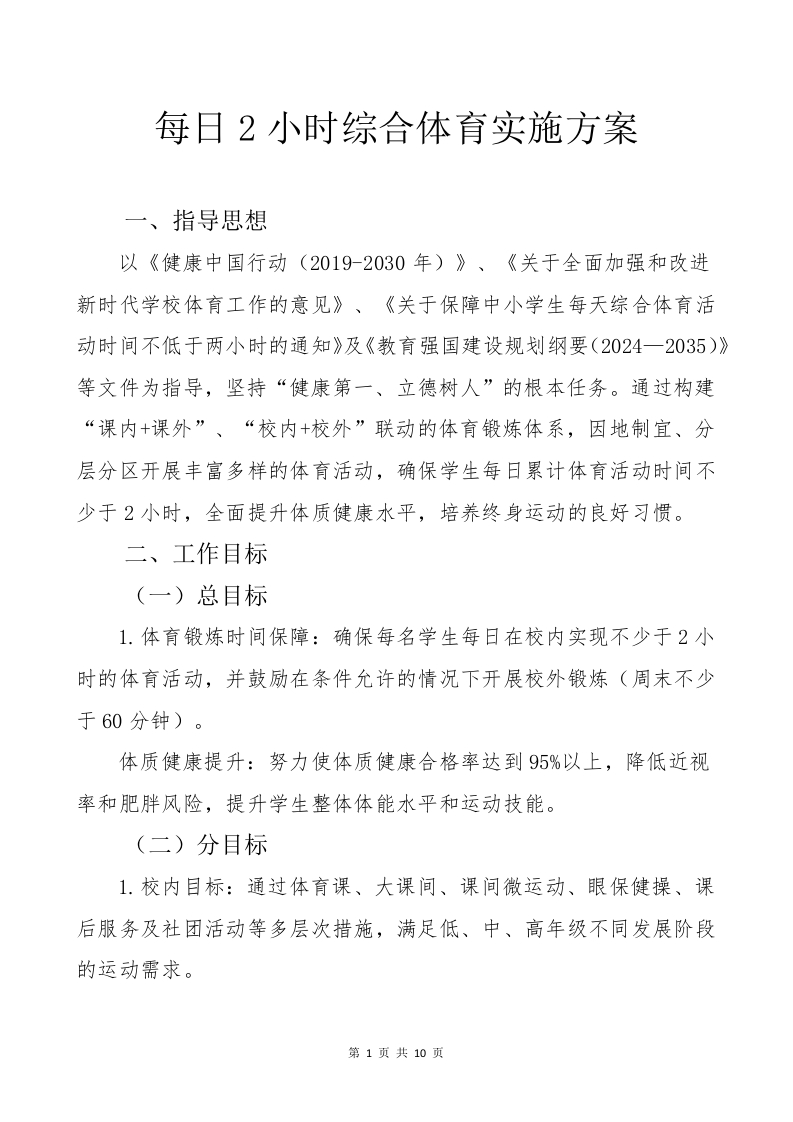 每日2小时综合体育实施方案

一、指导思想

以《健康中国行动（2019-2030年）》、《关于全面加强和改进新时代学校体育工作的意见》、《关于保障中小学生每天综合体育活动时间不低于两小时的通知》及《教育强国建设规划纲要（2024—2035）》等文件为指导，坚持“健康第一、立德树人”的根本任务。通过构建“课内+课外”、“校内+校外”联动的体育锻炼体系，因地制宜、分层分区开展丰富多样的体育活动，确保学生每日累计体育活动时间不少于2小时，全面提升体质健康水平，培养终身运动的良好习惯。

二、工作目标

（一）总目标

1.体育锻炼时间保障：确保每名学生每日在校内实现不少于2小时的体育活动，并鼓励在条件允许的情况下开展校外锻炼（周末不少于60分钟）。

体质健康提升：努力使体质健康合格率达到95%以上，降低近视率和肥胖风险，提升学生整体体能水平和运动技能。

（二）分目标

1.校内目标：通过体育课、大课间、课间微运动、眼保健操、课后服务及社团活动等多层次措施，满足低、中、高年级不同发展阶段的运动需求。

第1页 共10页